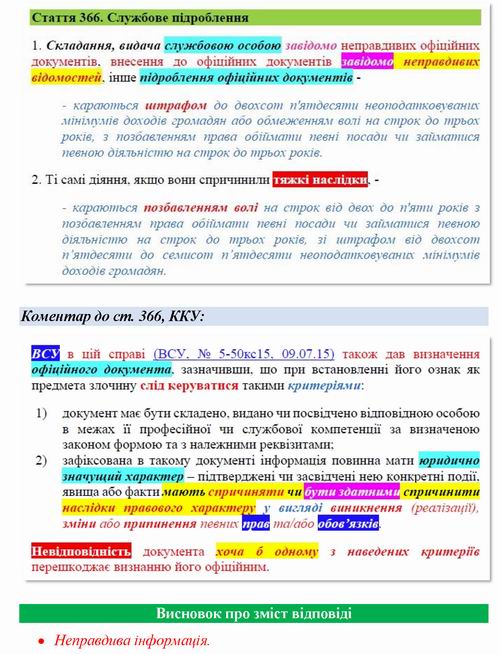 Стаття 366. Службове підроблення

1. Складання, видача службовою особою завідомо неправдивих офіційних документів, внесення до офіційних документів завідомо неправдивих відомостей, інше підроблення офіційних документів -

- караються штрафом до двохсот п'ятдесяти неоподатковуваних мінімумів доходів громадян або обмеженням волі на строк до трьох років, з позбавленням права обіймати певні посади чи займатися певною діяльністю на строк до трьох років.

2. Ті самі діяння, якщо вони спричинили тяжкі наслідки, -

- караються позбавленням волі на строк від двох до п'яти років з позбавленням права обіймати певні посади чи займатися певною діяльністю на строк до трьох років, зі штрафом від двохсот п'ятдесяти до семисот п'ятдесяти неоподатковуваних мінімумів доходів громадян.

Коментар до ст. 366, ККУ:

ВСУ в цій справі (ВСУ, № 5-50кс15, 09.07.15) також дав визначення офіційного документа, зазначивши, що при встановленні його ознак як предмета злочину слід керуватися такими критеріями:

1) документ має бути складено, видано чи посвідчено відповідною особою в межах її професійної чи службової компетенції за визначеною законом формою та з належними реквізитами;
2) зафіксована в такому документі інформація повинна мати юридично значущий характер – підтверджені чи засвідчені нею конкретні події, явища або факти мають спричиняти чи бути здатними спричинити наслідки правового характеру у вигляді виникнення (реалізації), зміни або припинення певних прав та/або обов'язків.

Невідповідність документа хоча б одному з наведених критеріїв перешкоджає визнанню його офіційним.

Висновок про зміст відповіді

• Неправдива інформація.